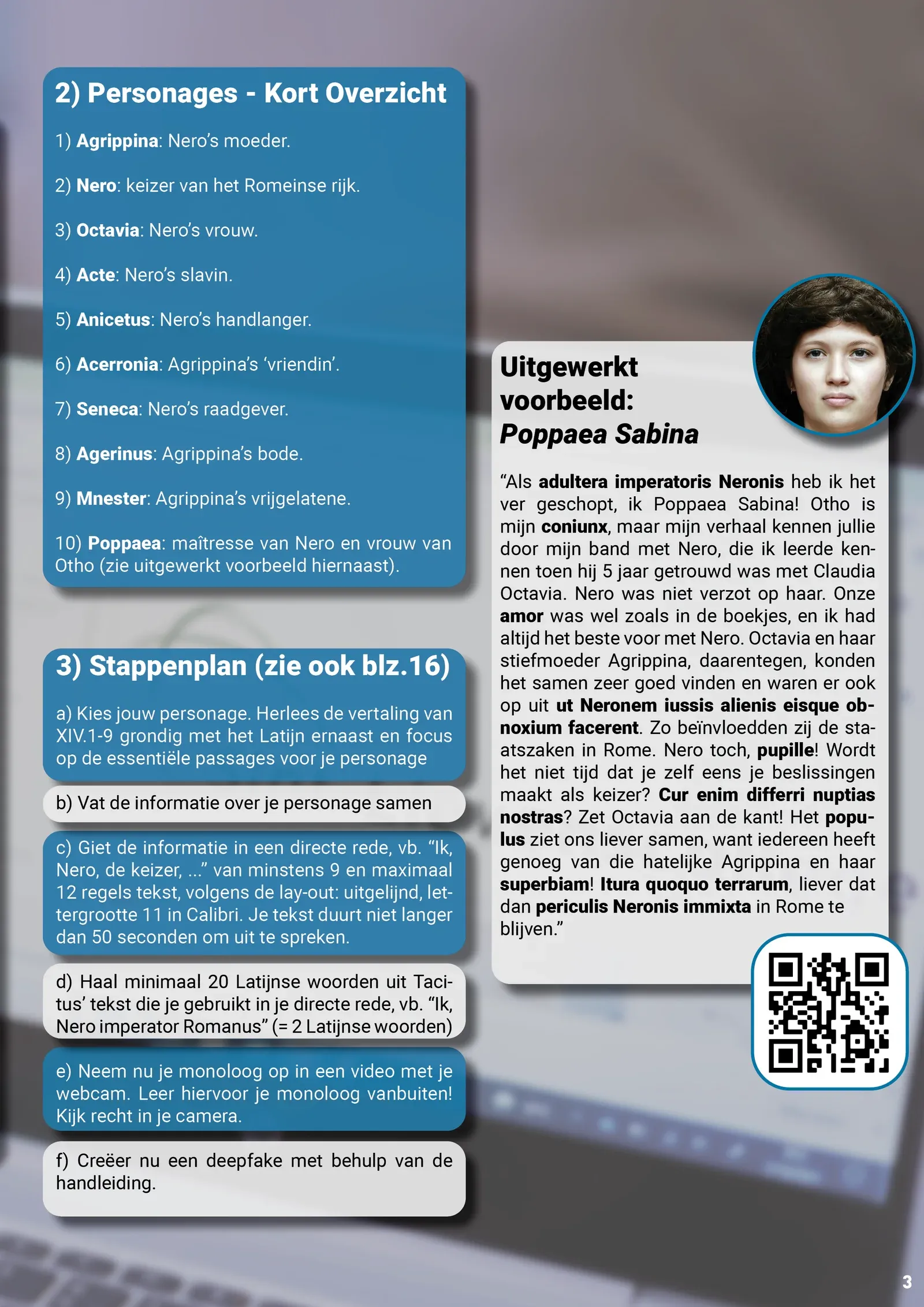 2) Personages - Kort Overzicht

1) Agrippina: Nero's moeder.

2) Nero: keizer van het Romeinse rijk.

3) Octavia: Nero's vrouw.

4) Acte: Nero's slavin.

5) Anicetus: Nero's handlanger.

6) Acerronia: Agrippina's 'vriendin'.

7) Seneca: Nero's raadgever.

8) Agerinus: Agrippina's bode.

9) Mnester: Agrippina's vrijgelatene.

10) Poppaea: maîtresse van Nero en vrouw van Otho (zie uitgewerkt voorbeeld hiernaast).

3) Stappenplan (zie ook blz.16)

a) Kies jouw personage. Herlees de vertaling van XIV.1-9 grondig met het Latijn ernaast en focus op de essentiële passages voor je personage

b) Vat de informatie over je personage samen

c) Giet de informatie in een directe rede, vb. "Ik, Nero, de keizer, ..." van minstens 9 en maximaal 12 regels tekst, volgens de lay-out: uitgelijnd, lettergrootte 11 in Calibri. Je tekst duurt niet langer dan 50 seconden om uit te spreken.

d) Haal minimaal 20 Latijnse woorden uit Tacitus' tekst die je gebruikt in je directe rede, vb. "Ik, Nero imperator Romanus" (= 2 Latijnse woorden)

e) Neem nu je monoloog op in een video met je webcam. Leer hiervoor je monoloog vanbuiten! Kijk recht in je camera.

f) Creëer nu een deepfake met behulp van de handleiding.

Uitgewerkt voorbeeld: Poppaea Sabina

"Als adultera imperatoris Neronis heb ik het ver geschopt, ik Poppaea Sabina! Otho is mijn coniunx, maar mijn verhaal kennen jullie door mijn band met Nero, die ik leerde kennen toen hij 5 jaar getrouwd was met Claudia Octavia. Nero was niet verzot op haar. Onze amor was wel zoals in de boekjes, en ik had altijd het beste voor met Nero. Octavia en haar stiefmoeder Agrippina, daarentegen, konden het samen zeer goed vinden en waren er ook op uit ut Neronem iussis alienis eisque obnoxium facerent. Zo beïnvloedden zij de staatszaken in Rome. Nero toch, pupille! Wordt het niet tijd dat je zelf eens je beslissingen maakt als keizer? Cur enim differri nuptias nostras? Zet Octavia aan de kant! Het populus ziet ons liever samen, want iedereen heeft genoeg van die hatelijke Agrippina en haar superbiam! Itura quoquo terrarum, liever dat dan periculis Neronis immixta in Rome te blijven."

3